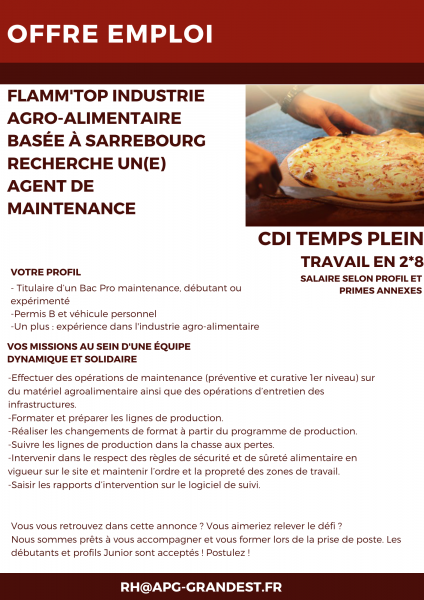 OFFRE EMPLOI

FLAMM'TOP INDUSTRIE AGRO-ALIMENTAIRE BASÉE À SARREBOURG RECHERCHE UN(E) AGENT DE MAINTENANCE

CDI TEMPS PLEIN

TRAVAIL EN 2*8

SALAIRE SELON PROFIL ET PRIMES ANNEXES

VOTRE PROFIL

- Titulaire d'un Bac Pro maintenance, débutant ou expérimenté
-Permis B et véhicule personnel
-Un plus : expérience dans l'industrie agro-alimentaire

VOS MISSIONS AU SEIN D'UNE ÉQUIPE DYNAMIQUE ET SOLIDAIRE

-Effectuer des opérations de maintenance (préventive et curative 1er niveau) sur du matériel agroalimentaire ainsi que des opérations d'entretien des infrastructures.
-Formater et préparer les lignes de production.
-Réaliser les changements de format à partir du programme de production.
-Suivre les lignes de production dans la chasse aux pertes.
-Intervenir dans le respect des règles de sécurité et de sûreté alimentaire en vigueur sur le site et maintenir l'ordre et la propreté des zones de travail.
-Saisir les rapports d'intervention sur le logiciel de suivi.

Vous vous retrouvez dans cette annonce ? Vous aimeriez relever le défi ?
Nous sommes prêts à vous accompagner et vous former lors de la prise de poste. Les débutants et profils Junior sont acceptés ! Postulez !

RH@APG-GRANDEST.FR